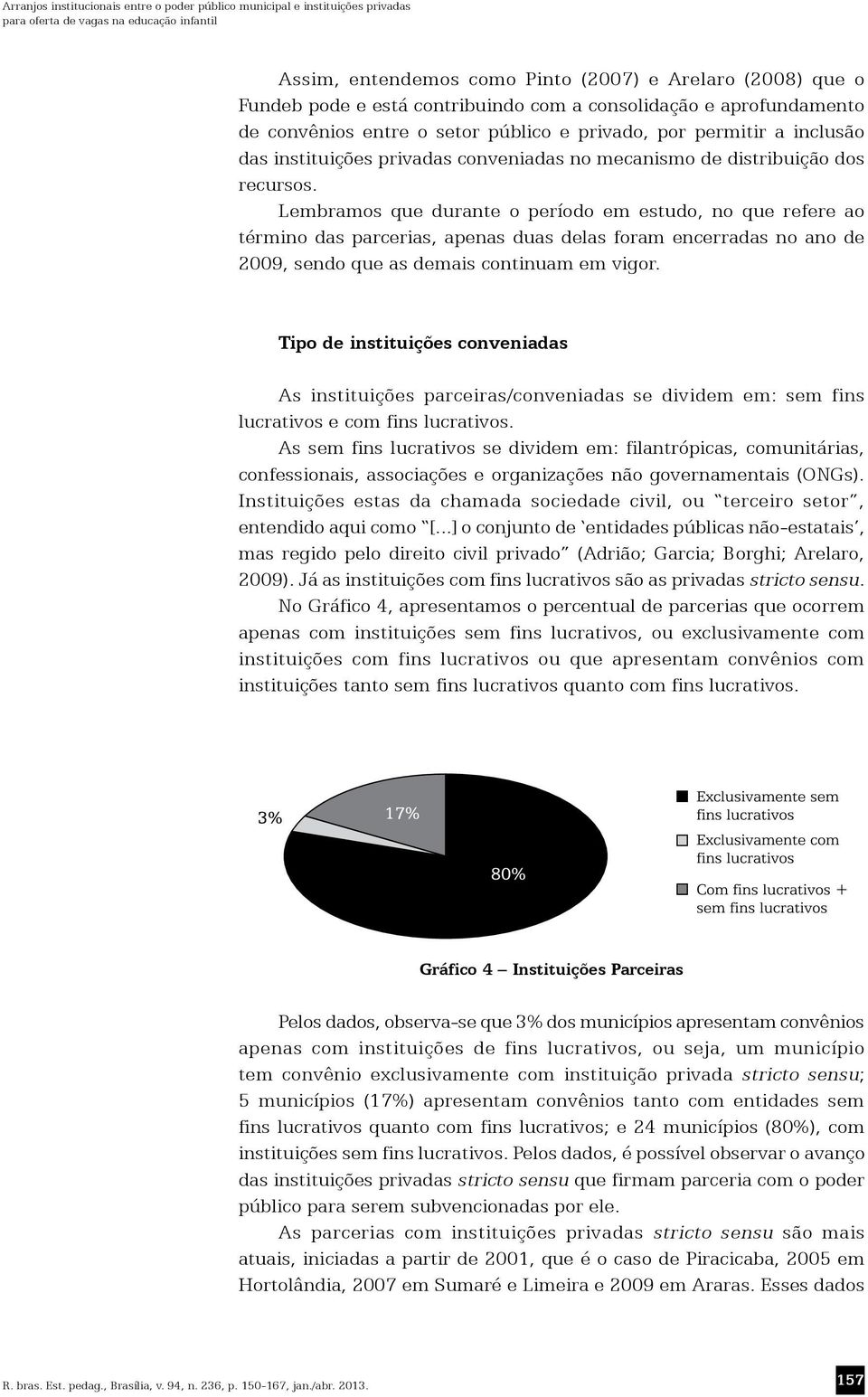 Arranjos institucionais entre o poder público municipal e instituições privadas para oferta de vagas na educação infantil

Assim, entendemos como Pinto (2007) e Arelaro (2008) que o Fundeb pode e está contribuindo com a consolidação e aprofundamento de convênios entre o setor público e privado, por permitir a inclusão das instituições privadas conveniadas no mecanismo de distribuição dos recursos.

Lembramos que durante o período em estudo, no que refere ao término das parcerias, apenas duas delas foram encerradas no ano de 2009, sendo que as demais continuam em vigor.

Tipo de instituições conveniadas

As instituições parceiras/conveniadas se dividem em: sem fins lucrativos e com fins lucrativos.

As sem fins lucrativos se dividem em: filantrópicas, comunitárias, confessionais, associações e organizações não governamentais (ONGs). Instituições estas da chamada sociedade civil, ou "terceiro setor", entendido aqui como "[...] o conjunto de 'entidades públicas não-estatais', mas regido pelo direito civil privado" (Adrião; Garcia; Borghi; Arelaro, 2009). Já as instituições com fins lucrativos são as privadas stricto sensu.

No Gráfico 4, apresentamos o percentual de parcerias que ocorrem apenas com instituições sem fins lucrativos, ou exclusivamente com instituições com fins lucrativos ou que apresentam convênios com instituições tanto sem fins lucrativos quanto com fins lucrativos.

3%
17%
80%
Exclusivamente sem fins lucrativos
Exclusivamente com fins lucrativos
Com fins lucrativos + sem fins lucrativos

Gráfico 4 – Instituições Parceiras

Pelos dados, observa-se que 3% dos municípios apresentam convênios apenas com instituições de fins lucrativos, ou seja, um município tem convênio exclusivamente com instituição privada stricto sensu; 5 municípios (17%) apresentam convênios tanto com entidades sem fins lucrativos quanto com fins lucrativos; e 24 municípios (80%), com instituições sem fins lucrativos. Pelos dados, é possível observar o avanço das instituições privadas stricto sensu que firmam parceria com o poder público para serem subvencionadas por ele.

As parcerias com instituições privadas stricto sensu são mais atuais, iniciadas a partir de 2001, que é o caso de Piracicaba, 2005 em Hortolândia, 2007 em Sumaré e Limeira e 2009 em Araras. Esses dados

R. bras. Est. pedag., Brasília, v. 94, n. 236, p. 150-167, jan./abr. 2013.

157